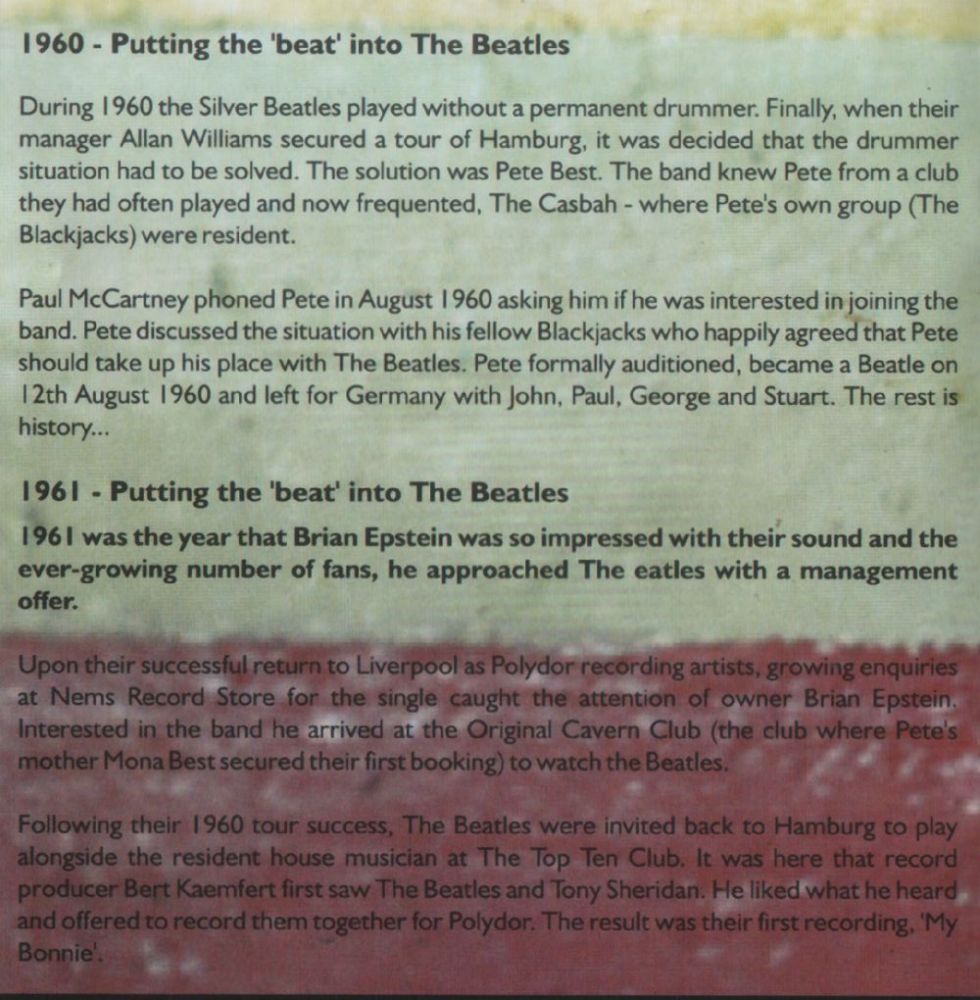 1960 - Putting the 'beat' into The Beatles

During 1960 the Silver Beatles played without a permanent drummer. Finally, when their manager Allan Williams secured a tour of Hamburg, it was decided that the drummer situation had to be solved. The solution was Pete Best. The band knew Pete from a club they had often played and now frequented, The Casbah - where Pete's own group (The Blackjacks) were resident.

Paul McCartney phoned Pete in August 1960 asking him if he was interested in joining the band. Pete discussed the situation with his fellow Blackjacks who happily agreed that Pete should take up his place with The Beatles. Pete formally auditioned, became a Beatle on 12th August 1960 and left for Germany with John, Paul, George and Stuart. The rest is history...

1961 - Putting the 'beat' into The Beatles

1961 was the year that Brian Epstein was so impressed with their sound and the ever-growing number of fans, he approached The eatles with a management offer.

Upon their successful return to Liverpool as Polydor recording artists, growing enquiries at Nems Record Store for the single caught the attention of owner Brian Epstein. Interested in the band he arrived at the Original Cavern Club (the club where Pete's mother Mona Best secured their first booking) to watch the Beatles.

Following their 1960 tour success, The Beatles were invited back to Hamburg to play alongside the resident house musician at The Top Ten Club. It was here that record producer Bert Kaemfert first saw The Beatles and Tony Sheridan. He liked what he heard and offered to record them together for Polydor. The result was their first recording, 'My Bonnie'.